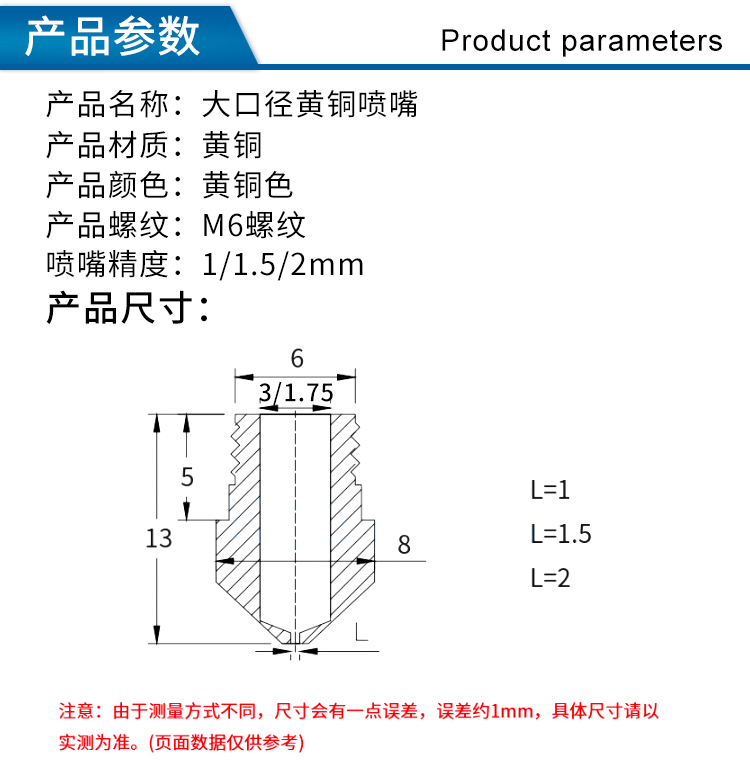 产品参数

Product parameters

产品名称：大口径黄铜喷嘴
产品材质：黄铜
产品颜色：黄铜色
产品螺纹：M6螺纹
喷嘴精度：1/1.5/2mm

产品尺寸：

6
3/1.75
5
13
8
L

L=1
L=1.5
L=2

注意：由于测量方式不同，尺寸会有一点误差，误差约1mm，具体尺寸请以实测为准。(页面数据仅供参考)